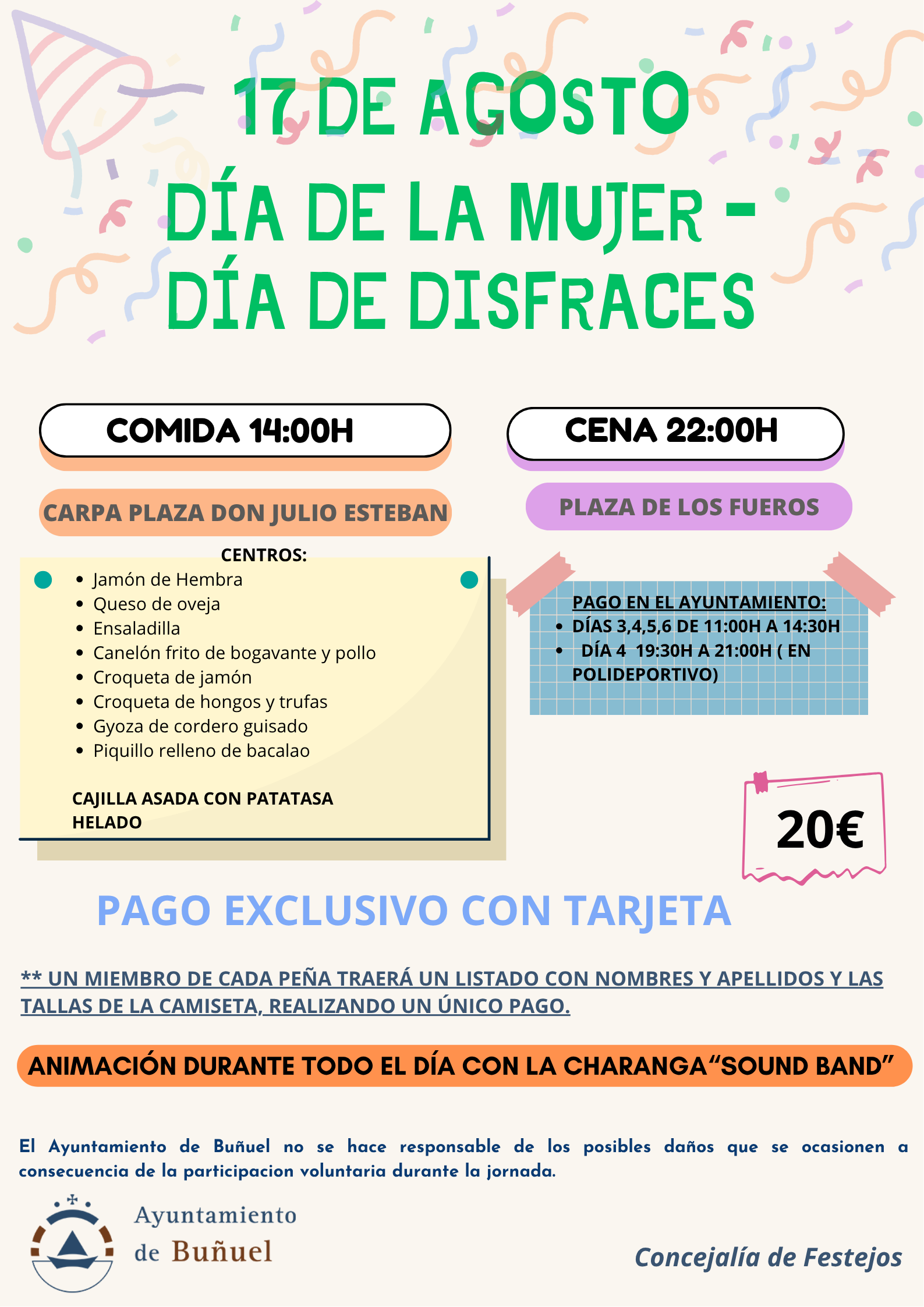 17 DE AGOSTO

DÍA DE LA MUJER - DÍA DE DISFRACES

COMIDA 14:00H

CARPA PLAZA DON JULIO ESTEBAN

CENTROS:
• Jamón de Hembra
• Queso de oveja
• Ensaladilla
• Canelón frito de bogavante y pollo
• Croqueta de jamón
• Croqueta de hongos y trufas
• Gyoza de cordero guisado
• Piquillo relleno de bacalao

CAJILLA ASADA CON PATATASA
HELADO

CENA 22:00H

PLAZA DE LOS FUEROS

PAGO EN EL AYUNTAMIENTO:
• DÍAS 3,4,5,6 DE 11:00H A 14:30H
• DÍA 4 19:30H A 21:00H ( EN POLIDEPORTIVO)

20€

PAGO EXCLUSIVO CON TARJETA

** UN MIEMBRO DE CADA PEÑA TRAERÁ UN LISTADO CON NOMBRES Y APELLIDOS Y LAS TALLAS DE LA CAMISETA, REALIZANDO UN ÚNICO PAGO.

ANIMACIÓN DURANTE TODO EL DÍA CON LA CHARANGA"SOUND BAND"

El Ayuntamiento de Buñuel no se hace responsable de los posibles daños que se ocasionen a consecuencia de la participacion voluntaria durante la jornada.

Ayuntamiento
de Buñuel

Concejalía de Festejos